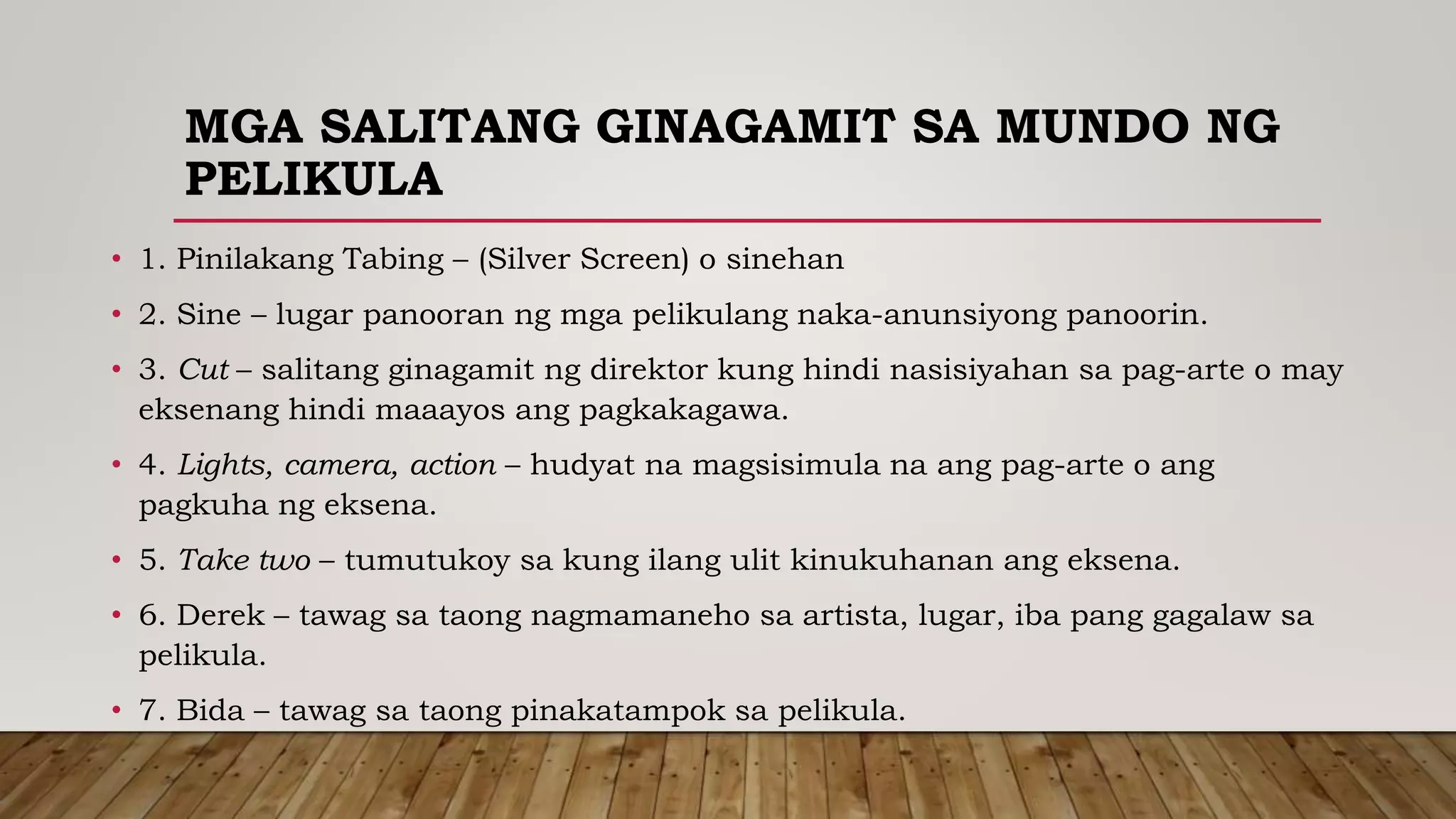 MGA SALITANG GINAGAMIT SA MUNDO NG PELIKULA

• 1. Pinilakang Tabing – (Silver Screen) o sinehan

• 2. Sine – lugar panooran ng mga pelikulang naka-anunsiyong panoorin.

• 3. Cut – salitang ginagamit ng direktor kung hindi nasisiyahan sa pag-arte o may eksenang hindi maaayos ang pagkakagawa.

• 4. Lights, camera, action – hudyat na magsisimula na ang pag-arte o ang pagkuha ng eksena.

• 5. Take two – tumutukoy sa kung ilang ulit kinukuhanan ang eksena.

• 6. Derek – tawag sa taong nagmamaneho sa artista, lugar, iba pang gagalaw sa pelikula.

• 7. Bida – tawag sa taong pinakatampok sa pelikula.